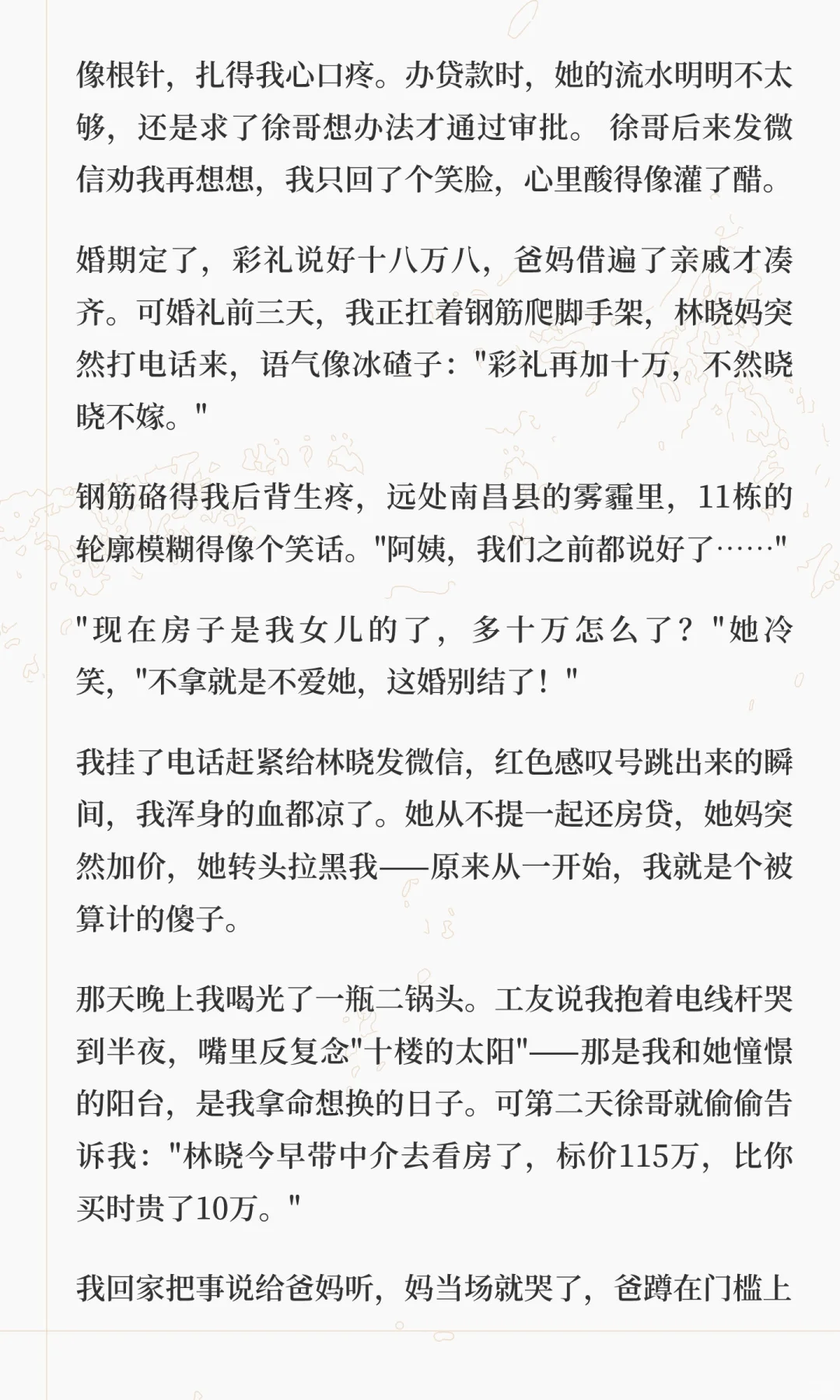 像根针，扎得我心口疼。办贷款时，她的流水明明不太够，还是求了徐哥想办法才通过审批。 徐哥后来发微信劝我再想想，我只回了个笑脸，心里酸得像灌了醋。

婚期定了，彩礼说好十八万八，爸妈借遍了亲戚才凑齐。可婚礼前三天，我正扛着钢筋爬脚手架，林晓妈突然打电话来，语气像冰碴子："彩礼再加十万，不然晓晓不嫁。"

钢筋硌得我后背生疼，远处南昌县的雾霾里，11栋的轮廓模糊得像个笑话。"阿姨，我们之前都说好了……"

"现在房子是我女儿的了，多十万怎么了？"她冷笑，"不拿就是不爱她，这婚别结了！"

我挂了电话赶紧给林晓发微信，红色感叹号跳出来的瞬间，我浑身的血都凉了。她从不提一起还房贷，她妈突然加价，她转头拉黑我——原来从一开始，我就是个被算计的傻子。

那天晚上我喝光了一瓶二锅头。工友说我抱着电线杆哭到半夜，嘴里反复念"十楼的太阳"——那是我和她憧憬的阳台，是我拿命想换的日子。可第二天徐哥就偷偷告诉我："林晓今早带中介去看房了，标价115万，比你买时贵了10万。"

我回家把事说给爸妈听，妈当场就哭了，爸蹲在门槛上